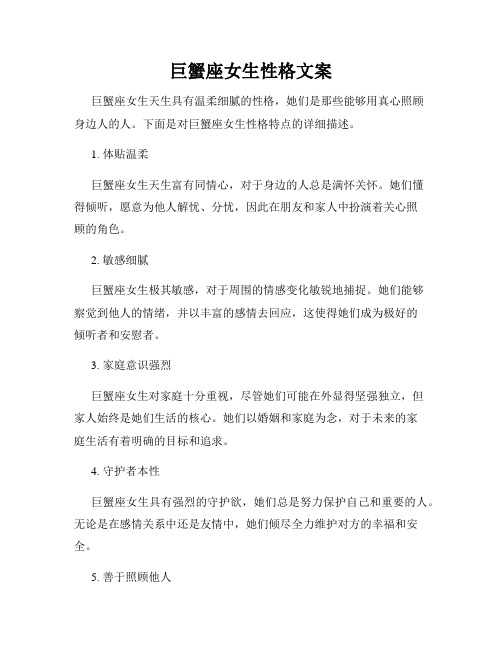 巨蟹座女生性格文案

巨蟹座女生天生具有温柔细腻的性格，她们是那些能够用真心照顾身边人的人。下面是对巨蟹座女生性格特点的详细描述。

1. 体贴温柔

巨蟹座女生天生富有同情心，对于身边的人总是满怀关怀。她们懂得倾听，愿意为他人解忧、分忧，因此在朋友和家人中扮演着关心照顾的角色。

2. 敏感细腻

巨蟹座女生极其敏感，对于周围的情感变化敏锐地捕捉。她们能够察觉到他人的情绪，并以丰富的感情去回应，这使得她们成为极好的倾听者和安慰者。

3. 家庭意识强烈

巨蟹座女生对家庭十分重视，尽管她们可能在外显得坚强独立，但家人始终是她们生活的核心。她们以婚姻和家庭为念，对于未来的家庭生活有着明确的目标和追求。

4. 守护者本性

巨蟹座女生具有强烈的守护欲，她们总是努力保护自己和重要的人。无论是在感情关系中还是友情中，她们倾尽全力维护对方的幸福和安全。

5. 善于照顾他人